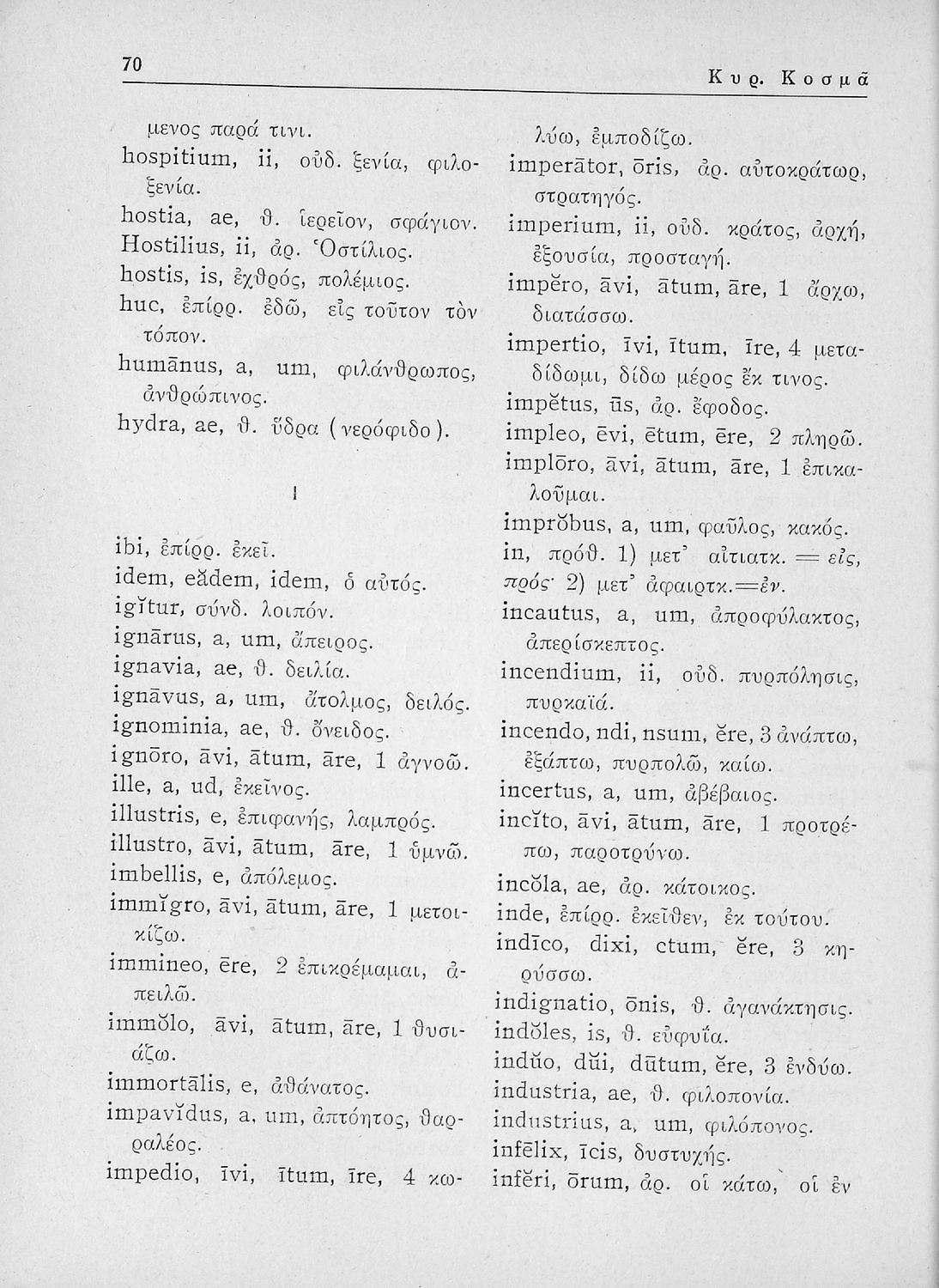 70 Κυρ. Κοσμᾶ

μενος παρά τινι.
hospitium, ii, οὐδ. ξενία, φιλοξενία.
hostia, ae, θ. ἱερεῖον, σφάγιον.
Hostilius, ii, ἀρ. Ὁστίλιος.
hostis, is, ἐχθρός, πολέμιος.
huc, ἐπίρρ. ἐδῶ, εἰς τοῦτον τὸν τόπον.
humānus, a, um, φιλάνθρωπος, ἀνθρώπινος.
hydra, ae, θ. ὕδρα (νερόφιδο).

I

ibi, ἐπίρρ. ἐκεῖ.
idem, eădem, idem, ὁ αὐτός.
igĭtur, σύνδ. λοιπόν.
ignārus, a, um, ἄπειρος.
ignavia, ae, θ. δειλία.
ignāvus, a, um, ἄτολμος, δειλός.
ignominia, ae, θ. ὄνειδος.
ignōro, āvi, ātum, āre, 1 ἀγνοῶ.
ille, a, ud, ἐκεῖνος.
illustris, e, ἐπιφανής, λαμπρός.
illustro, āvi, ātum, āre, 1 ὑμνῶ.
imbellis, e, ἀπόλεμος.
immĭgro, āvi, ātum, āre, 1 μετοικίζω.
immineo, ēre, 2 ἐπικρέμαμαι, ἀπειλῶ.
immŏlo, āvi, ātum, āre, 1 θυσιάζω.
immortālis, e, ἀθάνατος.
impavĭdus, a, um, ἀπτόητος, θαρραλέος.
impedio, īvi, ītum, īre, 4 κωλύω, ἐμποδίζω.
imperātor, ōris, ἀρ. αὐτοκράτωρ, στρατηγός.
imperium, ii, οὐδ. κράτος, ἀρχή, ἐξουσία, προσταγή.
impĕro, āvi, ātum, āre, 1 ἄρχω, διατάσσω.
impertio, īvi, ītum, īre, 4 μεταδίδωμι, δίδω μέρος ἔκ τινος.
impĕtus, ūs, ἀρ. ἔφοδος.
impleo, ēvi, ētum, ēre, 2 πληρῶ.
implōro, āvi, ātum, āre, 1 ἐπικαλοῦμαι.
imprŏbus, a, um, φαῦλος, κακός.
in, πρόθ. 1) μετ' αἰτιατκ. = εἰς, πρός· 2) μετ' ἀφαιρτκ.=ἐν.
incautus, a, um, ἀπροφύλακτος, ἀπερίσκεπτος.
incendium, ii, οὐδ. πυρπόλησις, πυρκαϊά.
incendo, ndi, nsum, ĕre, 3 ἀνάπτω, ἐξάπτω, πυρπολῶ, καίω.
incertus, a, um, ἀβέβαιος.
incĭto, āvi, ātum, āre, 1 προτρέπω, παροτρύνω.
incŏla, ae, ἀρ. κάτοικος.
inde, ἐπίρρ. ἐκεῖθεν, ἐκ τούτου.
indīco, dixi, ctum, ĕre, 3 κηρύσσω.
indignatio, ōnis, θ. ἀγανάκτησις.
indŏles, is, θ. εὐφυΐα.
indŭo, dŭi, dūtum, ĕre, 3 ἐνδύω.
industria, ae, θ. φιλοπονία.
industrius, a, um, φιλόπονος.
infēlix, īcis, δυστυχής.
infĕri, ōrum, ἀρ. οἱ κάτω, οἱ ἐν